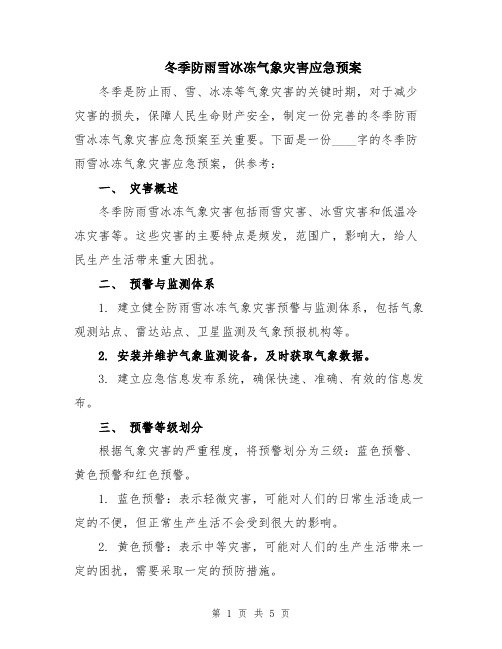 冬季防雨雪冰冻气象灾害应急预案

冬季是防止雨、雪、冰冻等气象灾害的关键时期，对于减少灾害的损失，保障人民生命财产安全，制定一份完善的冬季防雨雪冰冻气象灾害应急预案至关重要。下面是一份____字的冬季防雨雪冰冻气象灾害应急预案，供参考：

一、 灾害概述

冬季防雨雪冰冻气象灾害包括雨雪灾害、冰雪灾害和低温冷冻灾害等。这些灾害的主要特点是频发，范围广，影响大，给人民生产生活带来重大困扰。

二、 预警与监测体系

1. 建立健全防雨雪冰冻气象灾害预警与监测体系，包括气象观测站点、雷达站点、卫星监测及气象预报机构等。

2. 安装并维护气象监测设备，及时获取气象数据。

3. 建立应急信息发布系统，确保快速、准确、有效的信息发布。

三、 预警等级划分

根据气象灾害的严重程度，将预警划分为三级：蓝色预警、黄色预警和红色预警。

1. 蓝色预警：表示轻微灾害，可能对人们的日常生活造成一定的不便，但正常生产生活不会受到很大的影响。

2. 黄色预警：表示中等灾害，可能对人们的生产生活带来一定的困扰，需要采取一定的预防措施。

第 1 页 共 5 页